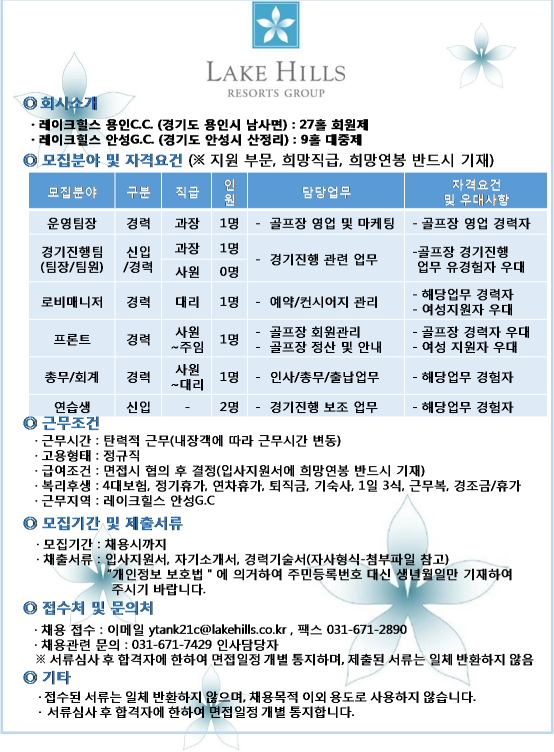 LAKE HILLS
RESORTS GROUP

◎ 회사소개
· 레이크힐스 용인C.C. (경기도 용인시 남사면) : 27홀 회원제
· 레이크힐스 안성G.C. (경기도 안성시 산정리) : 9홀 대중제

◎ 모집분야 및 자격요건 (※ 지원 부문, 희망직급, 희망연봉 반드시 기재)

| 모집분야 | 구분 | 직급 | 인원 | 담당업무 | 자격요건 및 우대사항 |
|---|---|---|---|---|---|
| 운영팀장 | 경력 | 과장 | 1명 | - 골프장 영업 및 마케팅 | - 골프장 영업 경력자 |
| 경기진행팀 (팀장/팀원) | 신입 /경력 | 과장 | 1명 | - 경기진행 관련 업무 | -골프장 경기진행 업무 유경험자 우대 |
| | | 사원 | 0명 | | |
| 로비매니저 | 경력 | 대리 | 1명 | - 예약/컨시어지 관리 | - 해당업무 경력자 - 여성지원자 우대 |
| 프론트 | 경력 | 사원 ~주임 | 1명 | - 골프장 회원관리 - 골프장 정산 및 안내 | - 골프장 경력자 우대 - 여성 지원자 우대 |
| 총무/회계 | 경력 | 사원 ~대리 | 1명 | - 인사/총무/출납업무 | - 해당업무 경험자 |
| 연습생 | 신입 | - | 2명 | - 경기진행 보조 업무 | - 해당업무 경험자 |

◎ 근무조건
· 근무시간 : 탄력적 근무(내장객에 따라 근무시간 변동)
· 고용형태 : 정규직
· 급여조건 : 면접시 협의 후 결정(입사지원서에 희망연봉 반드시 기재)
· 복리후생 : 4대보험, 정기휴가, 연차휴가, 퇴직금, 기숙사, 1일 3식, 근무복, 경조금/휴가
· 근무지역 : 레이크힐스 안성G.C

◎ 모집기간 및 제출서류
· 모집기간 : 채용시까지
· 제출서류 : 입사지원서, 자기소개서, 경력기술서(자사형식-첨부파일 참고)
"개인정보 보호법 " 에 의거하여 주민등록번호 대신 생년월일만 기재하여 주시기 바랍니다.

◎ 접수처 및 문의처
· 채용 접수 : 이메일 ytank21c@lakehills.co.kr , 팩스 031-671-2890
· 채용관련 문의 : 031-671-7429 인사담당자
※ 서류심사 후 합격자에 한하여 면접일정 개별 통지하며, 제출된 서류는 일체 반환하지 않음

◎ 기타
· 접수된 서류는 일체 반환하지 않으며, 채용목적 이외 용도로 사용하지 않습니다.
· 서류심사 후 합격자에 한하여 면접일정 개별 통지합니다.